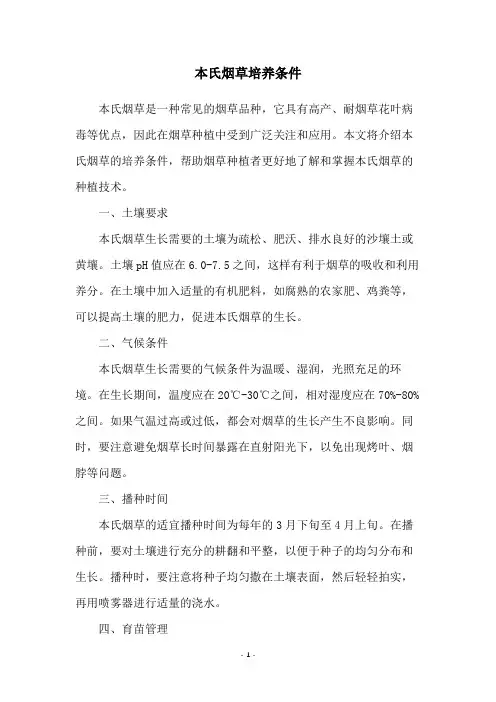 本氏烟草培养条件

本氏烟草是一种常见的烟草品种，它具有高产、耐烟草花叶病毒等优点，因此在烟草种植中受到广泛关注和应用。本文将介绍本氏烟草的培养条件，帮助烟草种植者更好地了解和掌握本氏烟草的种植技术。

一、土壤要求

本氏烟草生长需要的土壤为疏松、肥沃、排水良好的沙壤土或黄壤。土壤pH值应在6.0-7.5之间，这样有利于烟草的吸收和利用养分。在土壤中加入适量的有机肥料，如腐熟的农家肥、鸡粪等，可以提高土壤的肥力，促进本氏烟草的生长。

二、气候条件

本氏烟草生长需要的气候条件为温暖、湿润，光照充足的环境。在生长期间，温度应在20℃-30℃之间，相对湿度应在70%-80%之间。如果气温过高或过低，都会对烟草的生长产生不良影响。同时，要注意避免烟草长时间暴露在直射阳光下，以免出现烤叶、烟脖等问题。

三、播种时间

本氏烟草的适宜播种时间为每年的3月下旬至4月上旬。在播种前，要对土壤进行充分的耕翻和平整，以便于种子的均匀分布和生长。播种时，要注意将种子均匀撒在土壤表面，然后轻轻拍实，再用喷雾器进行适量的浇水。

四、育苗管理

- 1 -